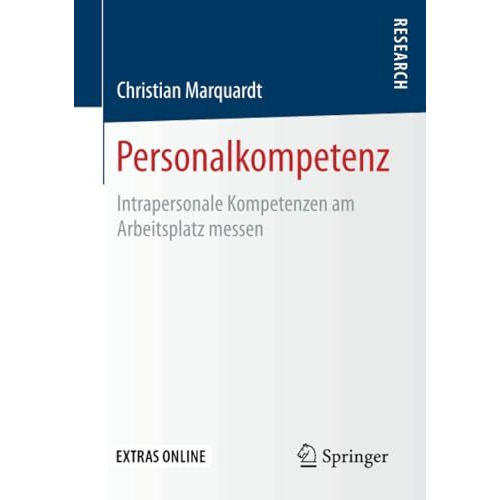 RESEARCH

Christian Marquardt

Personalkompetenz

Intrapersonale Kompetenzen am Arbeitsplatz messen

EXTRAS ONLINE

Springer